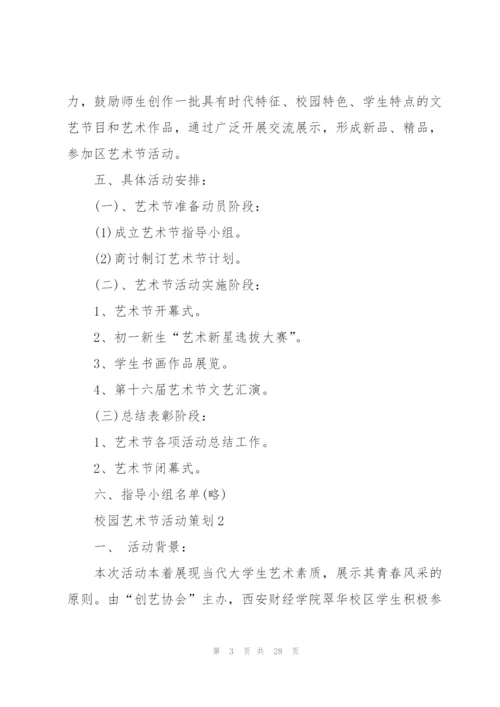 力，鼓励师生创作一批具有时代特征、校园特色、学生特点的文艺节目和艺术作品，通过广泛开展交流展示，形成新品、精品，参加区艺术节活动。

五、具体活动安排：

(一)、艺术节准备动员阶段：

(1)成立艺术节指导小组。

(2)商讨制订艺术节计划。

(二)、艺术节活动实施阶段：

1、艺术节开幕式。

2、初一新生“艺术新星选拔大赛”。

3、学生书画作品展览。

4、第十六届艺术节文艺汇演。

(三)总结表彰阶段：

1、艺术节各项活动总结工作。

2、艺术节闭幕式。

六、指导小组名单(略)

校园艺术节活动策划2

一、 活动背景：

本次活动本着展现当代大学生艺术素质，展示其青春风采的原则。由“创艺协会”主办，西安财经学院翠华校区学生积极参

第 3 页 共 28 页